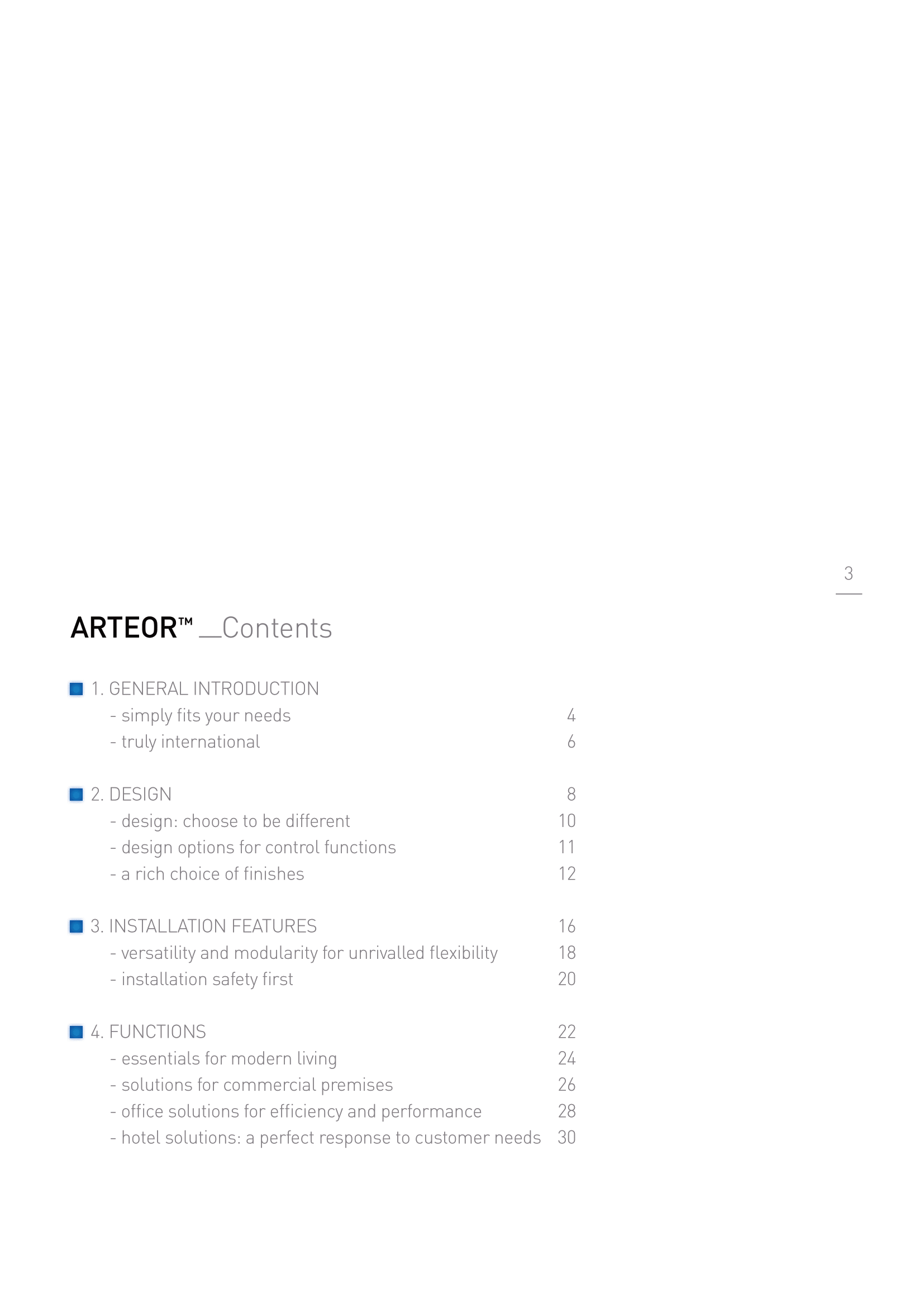 3

ARTEOR™ __Contents

1. GENERAL INTRODUCTION
- simply fits your needs 4
- truly international 6

2. DESIGN 8
- design: choose to be different 10
- design options for control functions 11
- a rich choice of finishes 12

3. INSTALLATION FEATURES 16
- versatility and modularity for unrivalled flexibility 18
- installation safety first 20

4. FUNCTIONS 22
- essentials for modern living 24
- solutions for commercial premises 26
- office solutions for efficiency and performance 28
- hotel solutions: a perfect response to customer needs 30